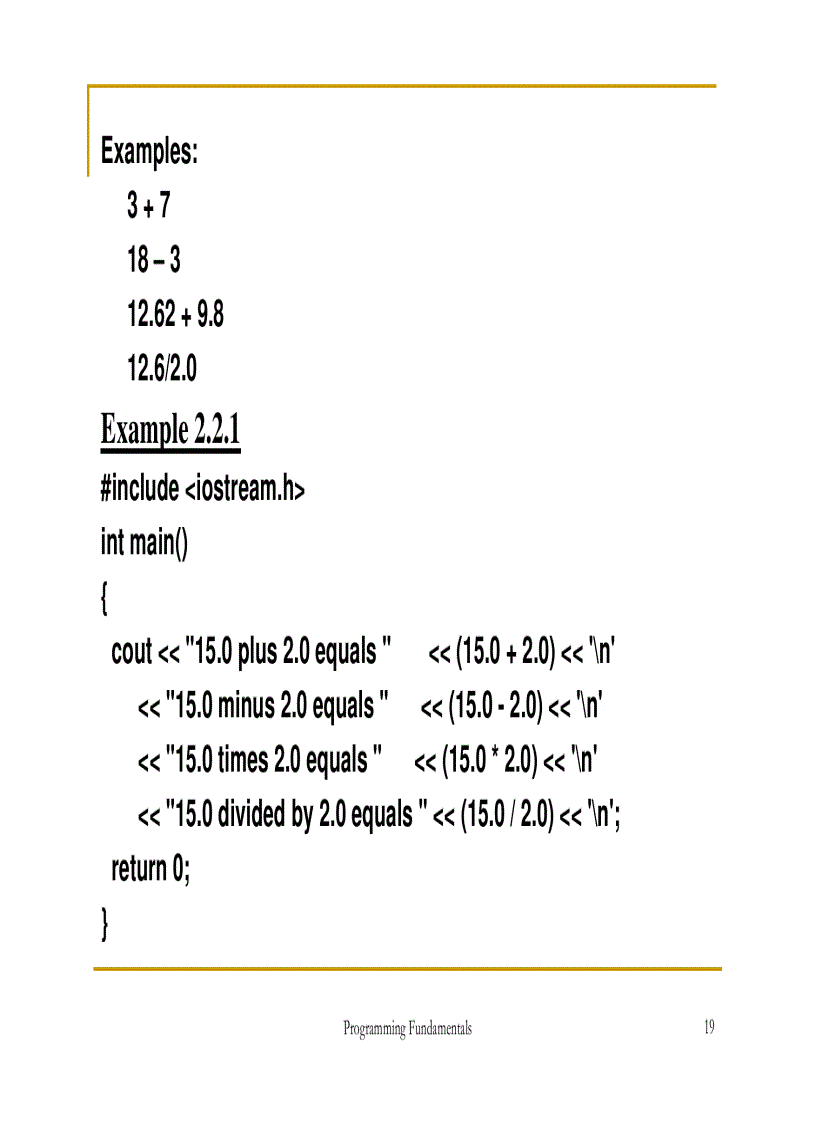 Examples:

3 + 7

18 – 3

12.62 + 9.8

12.6/2.0

Example 2.2.1

#include <iostream.h>

int main()

{

cout << "15.0 plus 2.0 equals " << (15.0 + 2.0) << '\n'

<< "15.0 minus 2.0 equals " << (15.0 - 2.0) << '\n'

<< "15.0 times 2.0 equals " << (15.0 * 2.0) << '\n'

<< "15.0 divided by 2.0 equals " << (15.0 / 2.0) << '\n';

return 0;

}

Programming Fundamentals

19